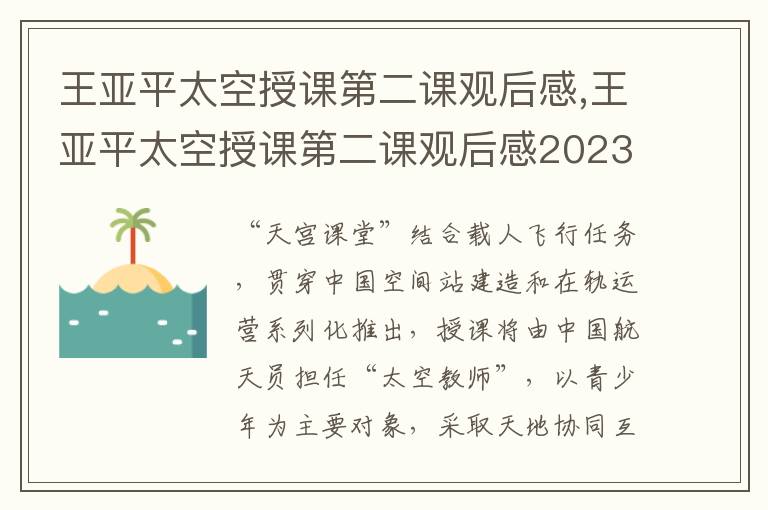 王亚平太空授课第二课观后感,王亚平太空授课第二课观后感2023

“天宫课堂”结合载人飞行任务，贯穿中国空间站建造和在轨运营系列化推出，授课将由中国航天员担任“太空教师”，以青少年为主要对象，采取天地协同互